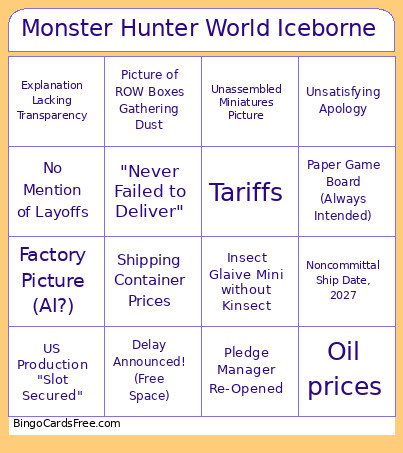 Monster Hunter World Iceborne

| | | | |
|---|---|---|---|
| Explanation Lacking Transparency | Picture of ROW Boxes Gathering Dust | Unassembled Miniatures Picture | Unsatisfying Apology |
| No Mention of Layoffs | "Never Failed to Deliver" | Tariffs | Paper Game Board (Always Intended) |
| Factory Picture (AI?) | Shipping Container Prices | Insect Glaive Mini without Kinsect | Noncommittal Ship Date, 2027 |
| US Production "Slot Secured" | Delay Announced! (Free Space) | Pledge Manager Re-Opened | Oil prices |

BingoCardsFree.com